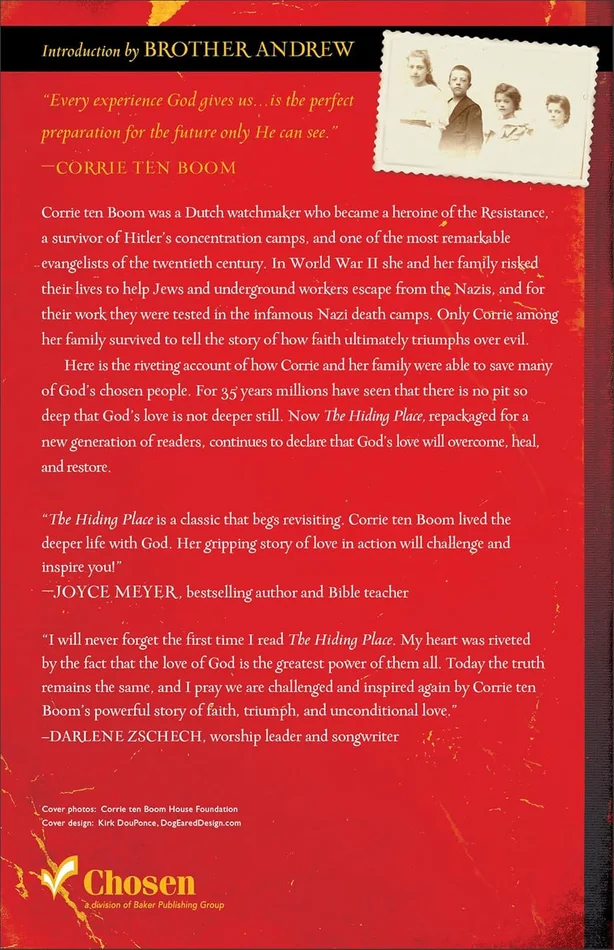 Introduction by BROTHER ANDREW

"Every experience God gives us...is the perfect preparation for the future only He can see."
—CORRIE TEN BOOM

Corrie ten Boom was a Dutch watchmaker who became a heroine of the Resistance, a survivor of Hitler's concentration camps, and one of the most remarkable evangelists of the twentieth century. In World War II she and her family risked their lives to help Jews and underground workers escape from the Nazis, and for their work they were tested in the infamous Nazi death camps. Only Corrie among her family survived to tell the story of how faith ultimately triumphs over evil.

Here is the riveting account of how Corrie and her family were able to save many of God's chosen people. For 35 years millions have seen that there is no pit so deep that God's love is not deeper still. Now The Hiding Place, repackaged for a new generation of readers, continues to declare that God's love will overcome, heal, and restore.

"The Hiding Place is a classic that begs revisiting. Corrie ten Boom lived the deeper life with God. Her gripping story of love in action will challenge and inspire you!"
—JOYCE MEYER, bestselling author and Bible teacher

"I will never forget the first time I read The Hiding Place. My heart was riveted by the fact that the love of God is the greatest power of them all. Today the truth remains the same, and I pray we are challenged and inspired again by Corrie ten Boom's powerful story of faith, triumph, and unconditional love."
–DARLENE ZSCHECH, worship leader and songwriter

Cover photos: Corrie ten Boom House Foundation
Cover design: Kirk DouPonce, DogEaredDesign.com

Chosen
a division of Baker Publishing Group